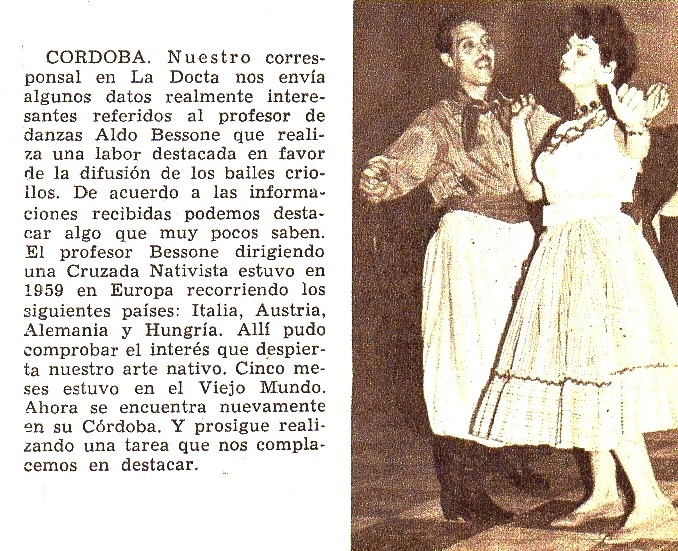 CORDOBA. Nuestro corresponsal en La Docta nos envía algunos datos realmente interesantes referidos al profesor de danzas Aldo Bessone que realiza una labor destacada en favor de la difusión de los bailes criollos. De acuerdo a las informaciones recibidas podemos destacar algo que muy pocos saben. El profesor Bessone dirigiendo una Cruzada Nativista estuvo en 1959 en Europa recorriendo los siguientes países: Italia, Austria, Alemania y Hungría. Allí pudo comprobar el interés que despierta nuestro arte nativo. Cinco meses estuvo en el Viejo Mundo. Ahora se encuentra nuevamente en su Córdoba. Y prosigue realizando una tarea que nos complacemos en destacar.